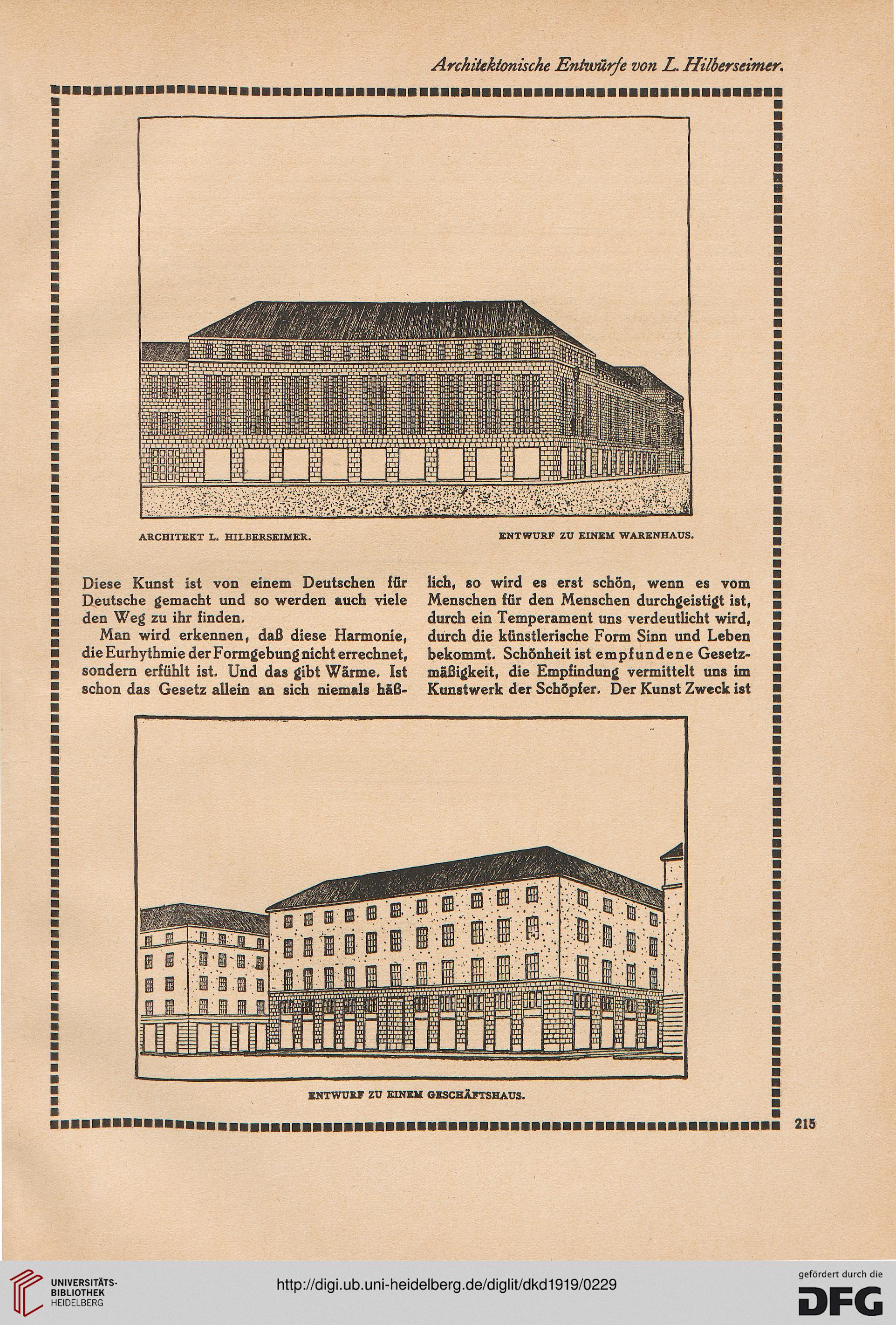 Architektonische Entwürfe von L. Hilberseimer.

ARCHITEKT L. HILBERSEIMER.

ENTWURF ZU EINEM WARENHAUS.

Diese Kunst ist von einem Deutschen für Deutsche gemacht und so werden auch viele den Weg zu ihr finden.

Man wird erkennen, daß diese Harmonie, die Eurhythmie der Formgebung nicht errechnet, sondern erfühlt ist. Und das gibt Wärme. Ist schon das Gesetz allein an sich niemals häßlich, so wird es erst schön, wenn es vom Menschen für den Menschen durchgeistigt ist, durch ein Temperament uns verdeutlicht wird, durch die künstlerische Form Sinn und Leben bekommt. Schönheit ist empfundene Gesetzmäßigkeit, die Empfindung vermittelt uns im Kunstwerk der Schöpfer. Der Kunst Zweck ist

ENTWURF ZU EINEM GESCHÄFTSHAUS.

215

UNIVERSITÄTS-BIBLIOTHEK HEIDELBERG

http://digi.ub.uni-heidelberg.de/diglit/dkd1919/0229

gefördert durch die DFG